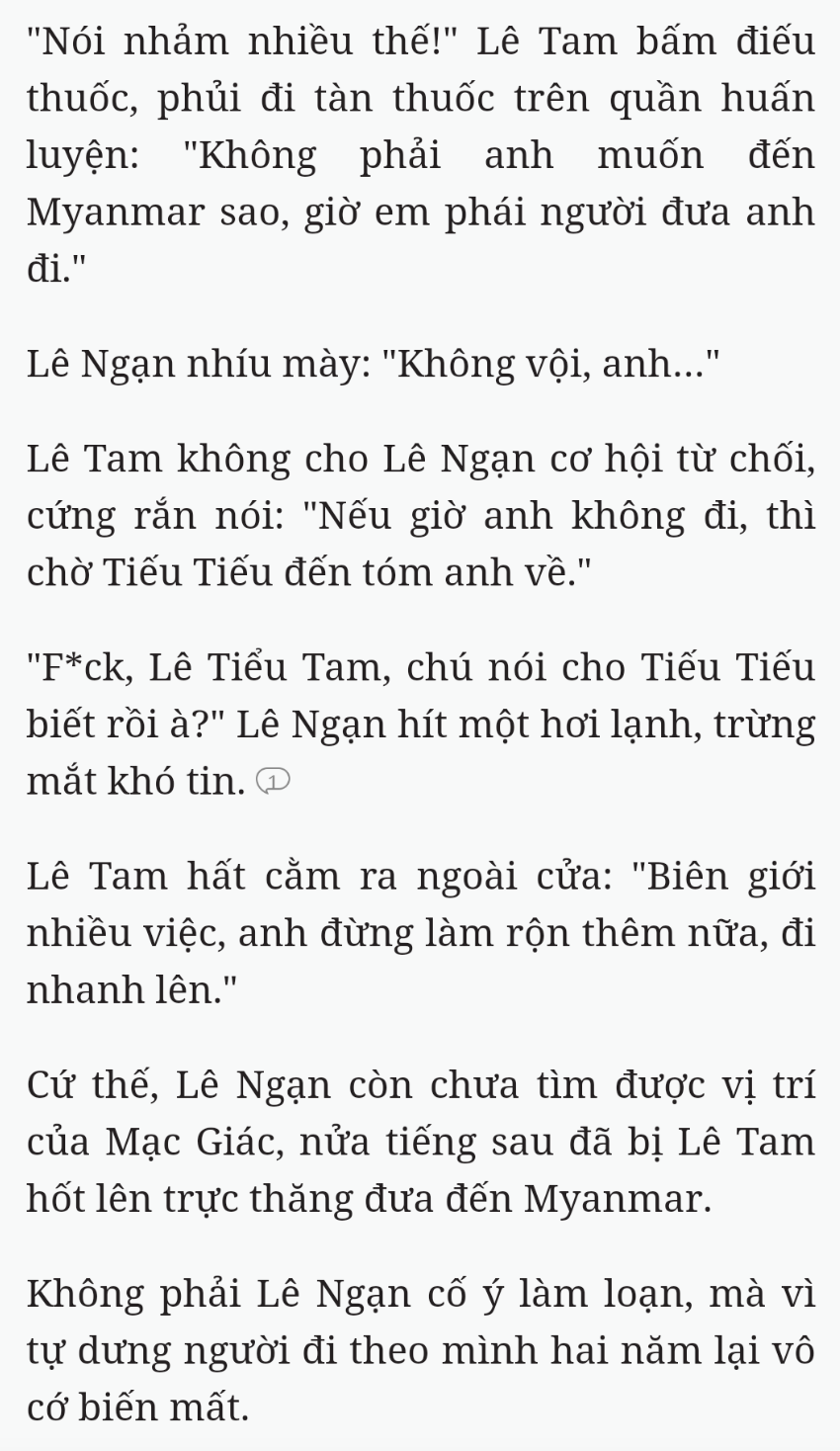 "Nói nhảm nhiều thế!" Lê Tam bấm điếu thuốc, phủi đi tàn thuốc trên quần huấn luyện: "Không phải anh muốn đến Myanmar sao, giờ em phái người đưa anh đi."

Lê Ngạn nhíu mày: "Không vội, anh..."

Lê Tam không cho Lê Ngạn cơ hội từ chối, cứng rắn nói: "Nếu giờ anh không đi, thì chờ Tiếu Tiếu đến tóm anh về."

"F*ck, Lê Tiểu Tam, chú nói cho Tiếu Tiếu biết rồi à?" Lê Ngạn hít một hơi lạnh, trừng mắt khó tin. 1

Lê Tam hất cằm ra ngoài cửa: "Biên giới nhiều việc, anh đừng làm rộn thêm nữa, đi nhanh lên."

Cứ thế, Lê Ngạn còn chưa tìm được vị trí của Mạc Giác, nửa tiếng sau đã bị Lê Tam hốt lên trực thăng đưa đến Myanmar.

Không phải Lê Ngạn cố ý làm loạn, mà vì tự dưng người đi theo mình hai năm lại vô cớ biến mất.